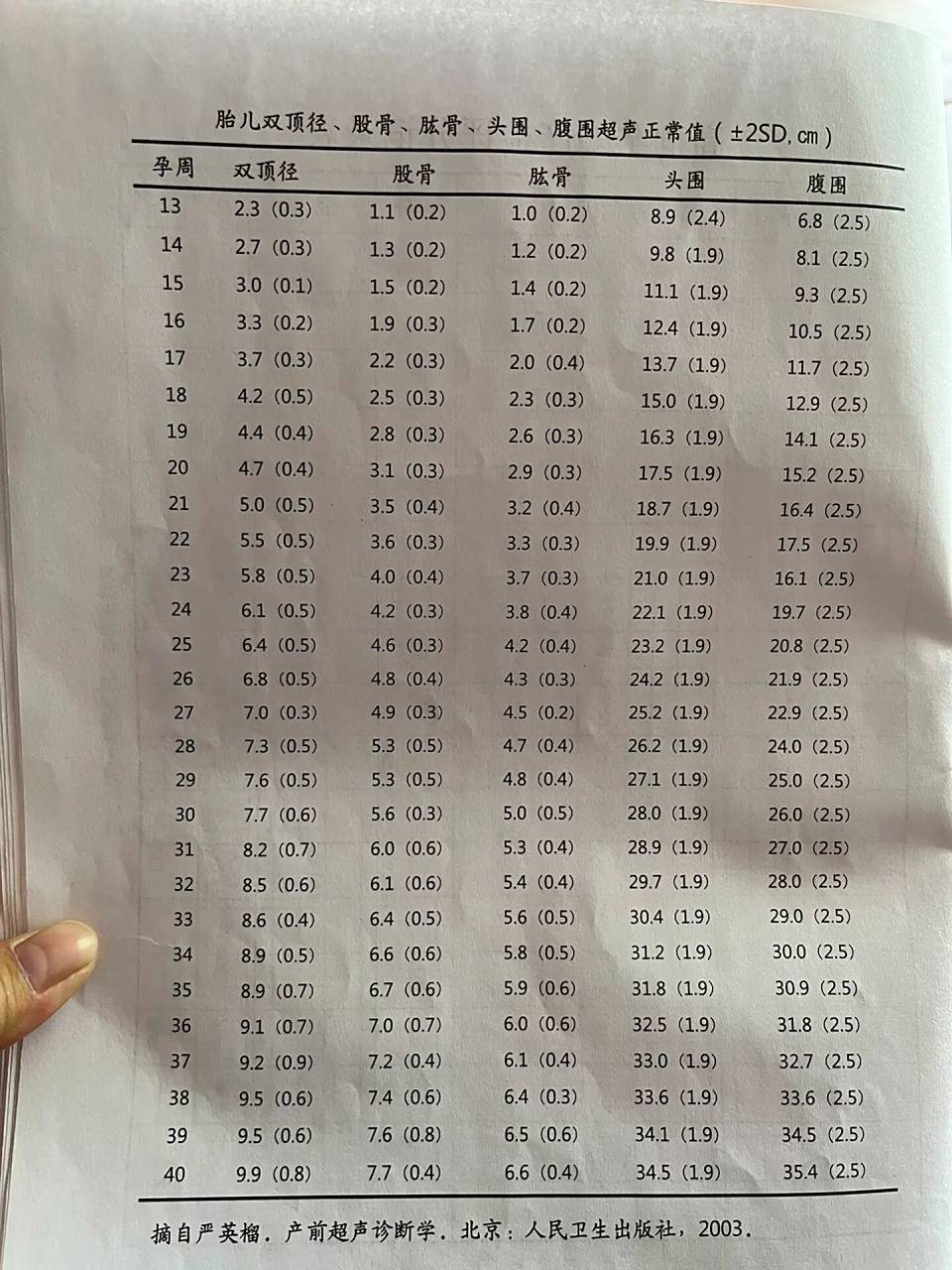 胎儿双顶径、股骨、肱骨、头围、腹围超声正常值(±2SD,cm)

| 孕周 | 双顶径 | 股骨 | 肱骨 | 头围 | 腹围 |
|---|---|---|---|---|---|
| 13 | 2.3 (0.3) | 1.1 (0.2) | 1.0 (0.2) | 8.9 (2.4) | 6.8 (2.5) |
| 14 | 2.7 (0.3) | 1.3 (0.2) | 1.2 (0.2) | 9.8 (1.9) | 8.1 (2.5) |
| 15 | 3.0 (0.1) | 1.5 (0.2) | 1.4 (0.2) | 11.1 (1.9) | 9.3 (2.5) |
| 16 | 3.3 (0.2) | 1.9 (0.3) | 1.7 (0.2) | 12.4 (1.9) | 10.5 (2.5) |
| 17 | 3.7 (0.3) | 2.2 (0.3) | 2.0 (0.4) | 13.7 (1.9) | 11.7 (2.5) |
| 18 | 4.2 (0.5) | 2.5 (0.3) | 2.3 (0.3) | 15.0 (1.9) | 12.9 (2.5) |
| 19 | 4.4 (0.4) | 2.8 (0.3) | 2.6 (0.3) | 16.3 (1.9) | 14.1 (2.5) |
| 20 | 4.7 (0.4) | 3.1 (0.3) | 2.9 (0.3) | 17.5 (1.9) | 15.2 (2.5) |
| 21 | 5.0 (0.5) | 3.5 (0.4) | 3.2 (0.4) | 18.7 (1.9) | 16.4 (2.5) |
| 22 | 5.5 (0.5) | 3.6 (0.3) | 3.3 (0.3) | 19.9 (1.9) | 17.5 (2.5) |
| 23 | 5.8 (0.5) | 4.0 (0.4) | 3.7 (0.3) | 21.0 (1.9) | 16.1 (2.5) |
| 24 | 6.1 (0.5) | 4.2 (0.3) | 3.8 (0.4) | 22.1 (1.9) | 19.7 (2.5) |
| 25 | 6.4 (0.5) | 4.6 (0.3) | 4.2 (0.4) | 23.2 (1.9) | 20.8 (2.5) |
| 26 | 6.8 (0.5) | 4.8 (0.4) | 4.3 (0.3) | 24.2 (1.9) | 21.9 (2.5) |
| 27 | 7.0 (0.3) | 4.9 (0.3) | 4.5 (0.2) | 25.2 (1.9) | 22.9 (2.5) |
| 28 | 7.3 (0.5) | 5.3 (0.5) | 4.7 (0.4) | 26.2 (1.9) | 24.0 (2.5) |
| 29 | 7.6 (0.5) | 5.3 (0.5) | 4.8 (0.4) | 27.1 (1.9) | 25.0 (2.5) |
| 30 | 7.7 (0.6) | 5.6 (0.3) | 5.0 (0.5) | 28.0 (1.9) | 26.0 (2.5) |
| 31 | 8.2 (0.7) | 6.0 (0.6) | 5.3 (0.4) | 28.9 (1.9) | 27.0 (2.5) |
| 32 | 8.5 (0.6) | 6.1 (0.6) | 5.4 (0.4) | 29.7 (1.9) | 28.0 (2.5) |
| 33 | 8.6 (0.4) | 6.4 (0.5) | 5.6 (0.5) | 30.4 (1.9) | 29.0 (2.5) |
| 34 | 8.9 (0.5) | 6.6 (0.6) | 5.8 (0.5) | 31.2 (1.9) | 30.0 (2.5) |
| 35 | 8.9 (0.7) | 6.7 (0.6) | 5.9 (0.6) | 31.8 (1.9) | 30.9 (2.5) |
| 36 | 9.1 (0.7) | 7.0 (0.7) | 6.0 (0.6) | 32.5 (1.9) | 31.8 (2.5) |
| 37 | 9.2 (0.9) | 7.2 (0.4) | 6.1 (0.4) | 33.0 (1.9) | 32.7 (2.5) |
| 38 | 9.5 (0.6) | 7.4 (0.6) | 6.4 (0.3) | 33.6 (1.9) | 33.6 (2.5) |
| 39 | 9.5 (0.6) | 7.6 (0.8) | 6.5 (0.6) | 34.1 (1.9) | 34.5 (2.5) |
| 40 | 9.9 (0.8) | 7.7 (0.4) | 6.6 (0.4) | 34.5 (1.9) | 35.4 (2.5) |

摘自严英榴.产前超声诊断学.北京:人民卫生出版社,2003.